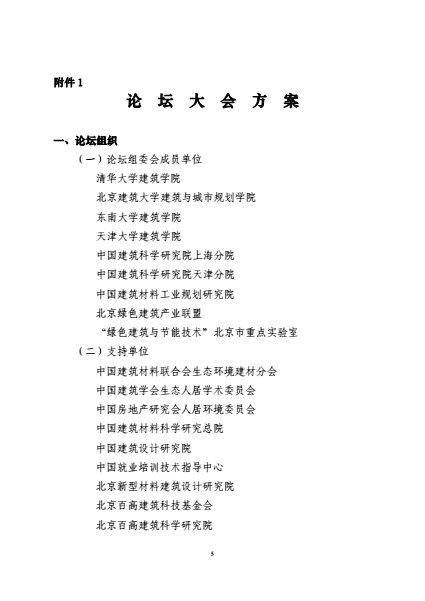 附件 1

论 坛 大 会 方 案

一、论坛组织

（一）论坛组委会成员单位

清华大学建筑学院

北京建筑大学建筑与城市规划学院

东南大学建筑学院

天津大学建筑学院

中国建筑科学研究院上海分院

中国建筑科学研究院天津分院

中国建筑材料工业规划研究院

北京绿色建筑产业联盟

“绿色建筑与节能技术”北京市重点实验室

（二）支持单位

中国建筑材料联合会生态环境建材分会

中国建筑学会生态人居学术委员会

中国房地产研究会人居环境委员会

中国建筑材料科学研究总院

中国建筑设计研究院

中国就业培训技术指导中心

北京新型材料建筑设计研究院

北京百高建筑科技基金会

北京百高建筑科学研究院

5